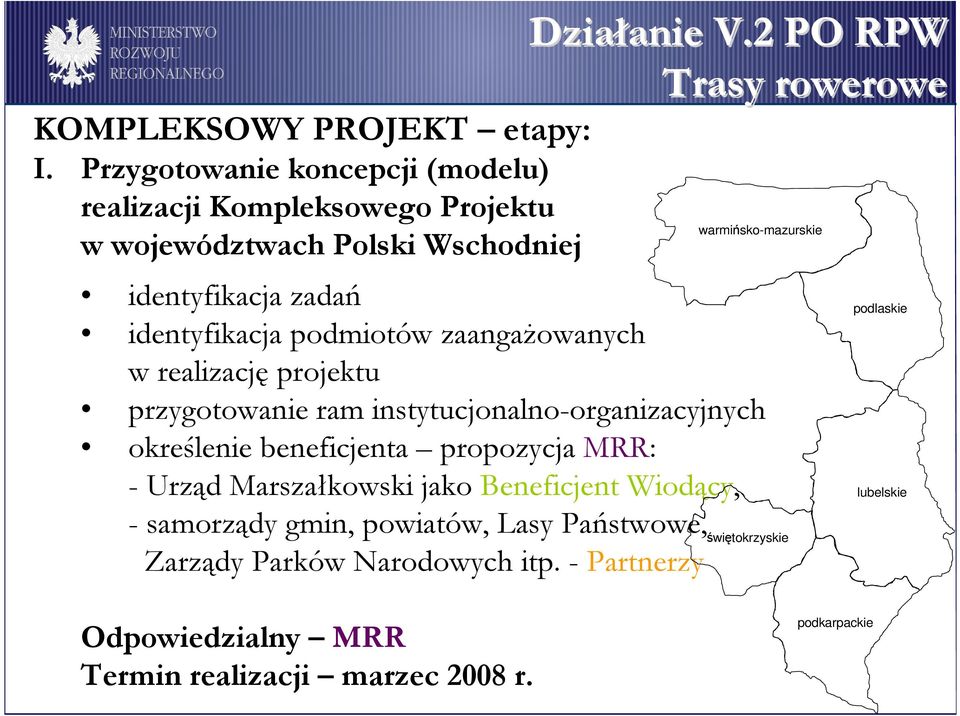 MINISTERSTWO ROZWOJU REGIONALNEGO

Działanie V.2 PO RPW
Trasy rowerowe

KOMPLEKSOWY PROJEKT – etapy:
I. Przygotowanie koncepcji (modelu) realizacji Kompleksowego Projektu w województwach Polski Wschodniej

• identyfikacja zadań
• identyfikacja podmiotów zaangażowanych w realizację projektu
• przygotowanie ram instytucjonalno-organizacyjnych
• określenie beneficjenta – propozycja MRR:
- Urząd Marszałkowski jako Beneficjent Wiodący,
- samorządy gmin, powiatów, Lasy Państwowe, Zarządy Parków Narodowych itp. - Partnerzy

Odpowiedzialny – MRR
Termin realizacji – marzec 2008 r.

warmińsko-mazurskie
podlaskie
lubelskie
świętokrzyskie
podkarpackie